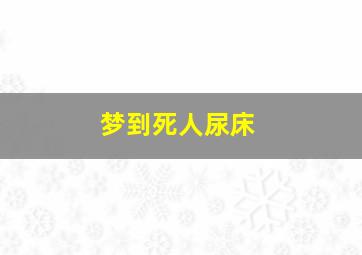 梦到死人尿床